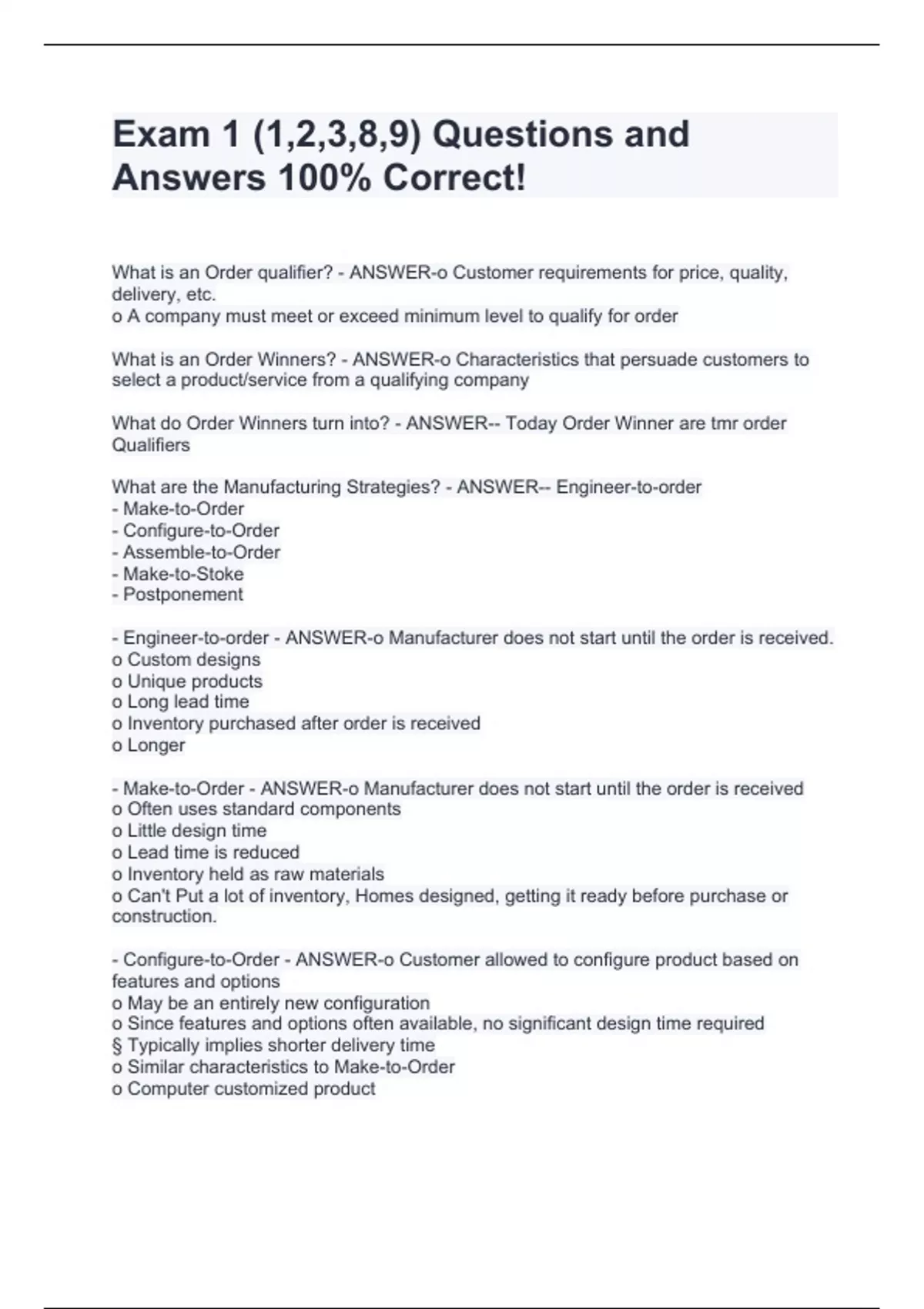 Exam 1 (1,2,3,8,9) Questions and Answers 100% Correct!

What is an Order qualifier? - ANSWER-o Customer requirements for price, quality, delivery, etc.
o A company must meet or exceed minimum level to qualify for order

What is an Order Winners? - ANSWER-o Characteristics that persuade customers to select a product/service from a qualifying company

What do Order Winners turn into? - ANSWER-- Today Order Winner are tmr order Qualifiers

What are the Manufacturing Strategies? - ANSWER-- Engineer-to-order
- Make-to-Order
- Configure-to-Order
- Assemble-to-Order
- Make-to-Stoke
- Postponement

- Engineer-to-order - ANSWER-o Manufacturer does not start until the order is received.
o Custom designs
o Unique products
o Long lead time
o Inventory purchased after order is received
o Longer

- Make-to-Order - ANSWER-o Manufacturer does not start until the order is received
o Often uses standard components
o Little design time
o Lead time is reduced
o Inventory held as raw materials
o Can't Put a lot of inventory, Homes designed, getting it ready before purchase or construction.

- Configure-to-Order - ANSWER-o Customer allowed to configure product based on features and options
o May be an entirely new configuration
o Since features and options often available, no significant design time required
§ Typically implies shorter delivery time
o Similar characteristics to Make-to-Order
o Computer customized product